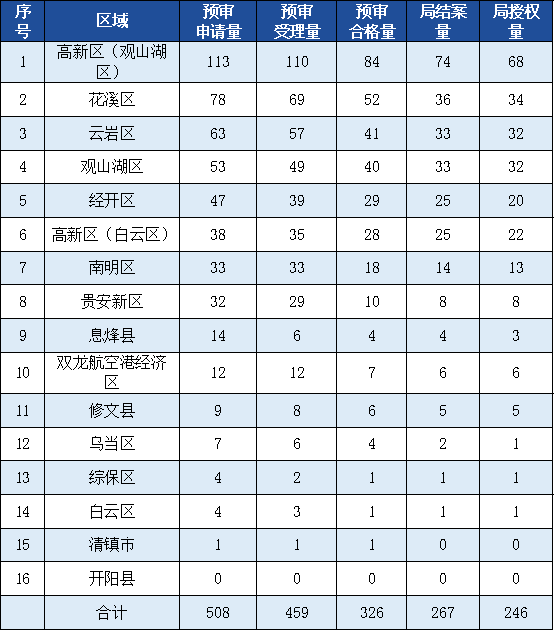 | 序号 | 区域 | 预审申请量 | 预审受理量 | 预审合格量 | 局结案量 | 局授权量 |
|---|---|---|---|---|---|---|
| 1 | 高新区（观山湖区） | 113 | 110 | 84 | 74 | 68 |
| 2 | 花溪区 | 78 | 69 | 52 | 36 | 34 |
| 3 | 云岩区 | 63 | 57 | 41 | 33 | 32 |
| 4 | 观山湖区 | 53 | 49 | 40 | 33 | 32 |
| 5 | 经开区 | 47 | 39 | 29 | 25 | 20 |
| 6 | 高新区（白云区） | 38 | 35 | 28 | 25 | 22 |
| 7 | 南明区 | 33 | 33 | 18 | 14 | 13 |
| 8 | 贵安新区 | 32 | 29 | 10 | 8 | 8 |
| 9 | 息烽县 | 14 | 6 | 4 | 4 | 3 |
| 10 | 双龙航空港经济区 | 12 | 12 | 7 | 6 | 6 |
| 11 | 修文县 | 9 | 8 | 6 | 5 | 5 |
| 12 | 乌当区 | 7 | 6 | 4 | 2 | 1 |
| 13 | 综保区 | 4 | 2 | 1 | 1 | 1 |
| 14 | 白云区 | 4 | 3 | 1 | 1 | 1 |
| 15 | 清镇市 | 1 | 1 | 1 | 0 | 0 |
| 16 | 开阳县 | 0 | 0 | 0 | 0 | 0 |
|  | 合计 | 508 | 459 | 326 | 267 | 246 |